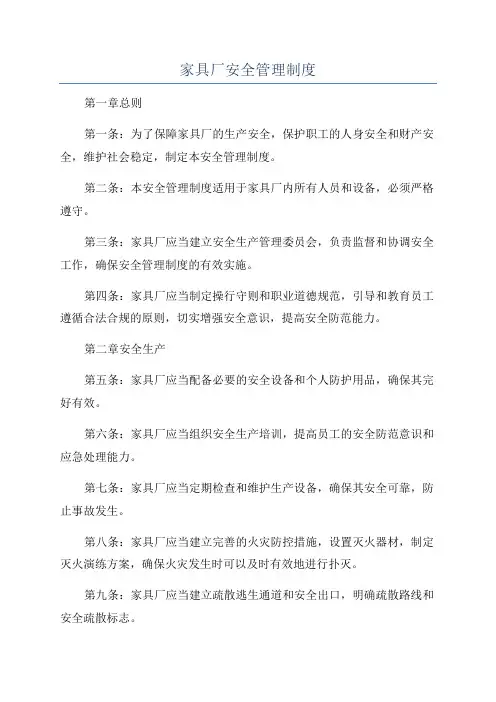 家具厂安全管理制度

第一章总则

第一条：为了保障家具厂的生产安全，保护职工的人身安全和财产安全，维护社会稳定，制定本安全管理制度。

第二条：本安全管理制度适用于家具厂内所有人员和设备，必须严格遵守。

第三条：家具厂应当建立安全生产管理委员会，负责监督和协调安全工作，确保安全管理制度的有效实施。

第四条：家具厂应当制定操行守则和职业道德规范，引导和教育员工遵循合法合规的原则，切实增强安全意识，提高安全防范能力。

第二章安全生产

第五条：家具厂应当配备必要的安全设备和个人防护用品，确保其完好有效。

第六条：家具厂应当组织安全生产培训，提高员工的安全防范意识和应急处理能力。

第七条：家具厂应当定期检查和维护生产设备，确保其安全可靠，防止事故发生。

第八条：家具厂应当建立完善的火灾防控措施，设置灭火器材，制定灭火演练方案，确保火灾发生时可以及时有效地进行扑灭。

第九条：家具厂应当建立疏散逃生通道和安全出口，明确疏散路线和安全疏散标志。